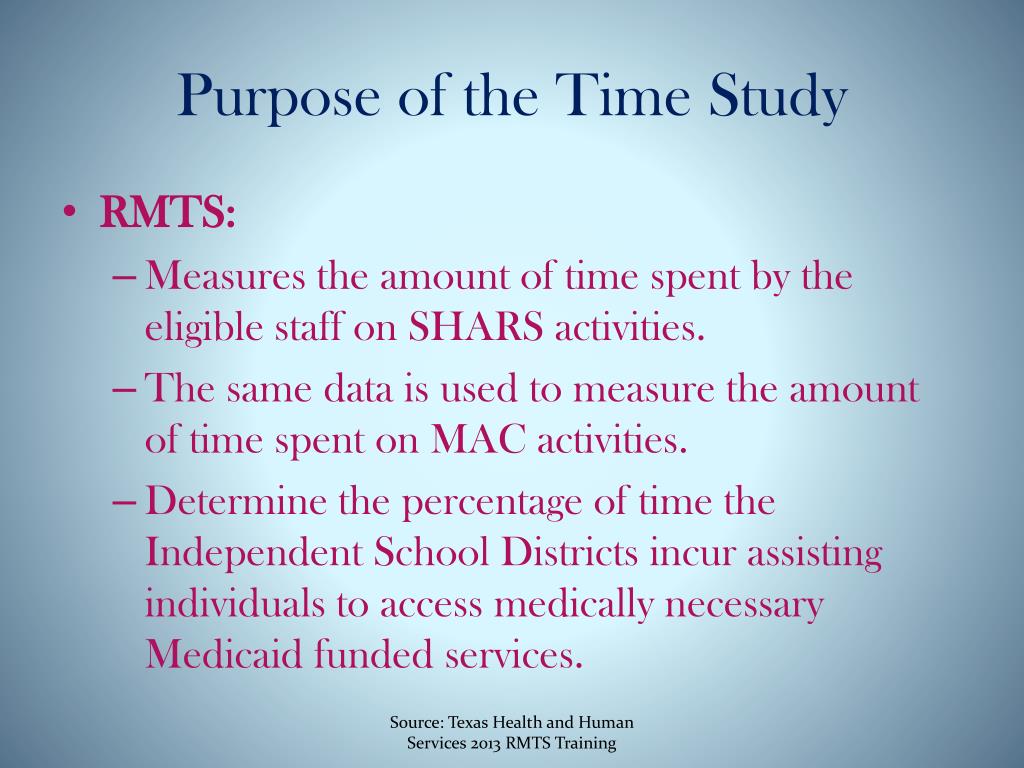 Purpose of the Time Study

• RMTS:

– Measures the amount of time spent by the eligible staff on SHARS activities.

– The same data is used to measure the amount of time spent on MAC activities.

– Determine the percentage of time the Independent School Districts incur assisting individuals to access medically necessary Medicaid funded services.

Source: Texas Health and Human Services 2013 RMTS Training